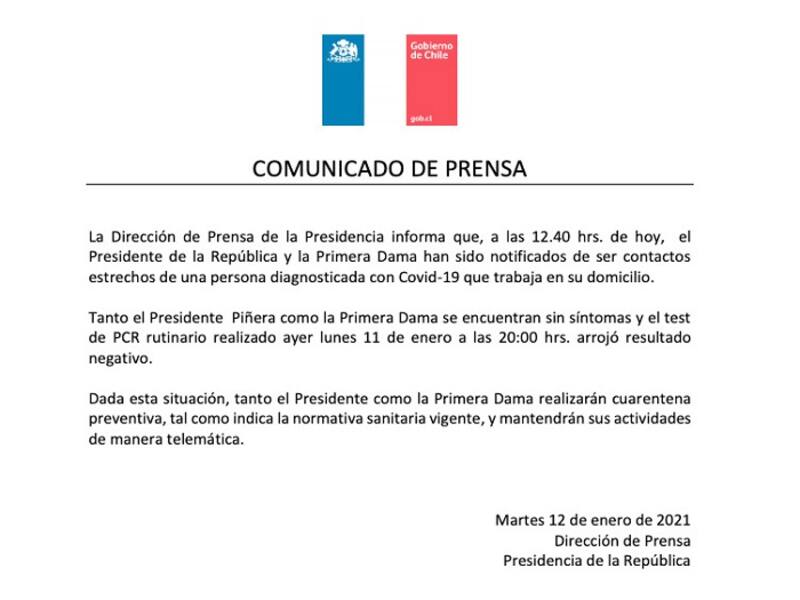 Gobierno de Chile

gob.cl

COMUNICADO DE PRENSA

La Dirección de Prensa de la Presidencia informa que, a las 12.40 hrs. de hoy, el Presidente de la República y la Primera Dama han sido notificados de ser contactos estrechos de una persona diagnosticada con Covid-19 que trabaja en su domicilio.

Tanto el Presidente Piñera como la Primera Dama se encuentran sin síntomas y el test de PCR rutinario realizado ayer lunes 11 de enero a las 20:00 hrs. arrojó resultado negativo.

Dada esta situación, tanto el Presidente como la Primera Dama realizarán cuarentena preventiva, tal como indica la normativa sanitaria vigente, y mantendrán sus actividades de manera telemática.

Martes 12 de enero de 2021
Dirección de Prensa
Presidencia de la República